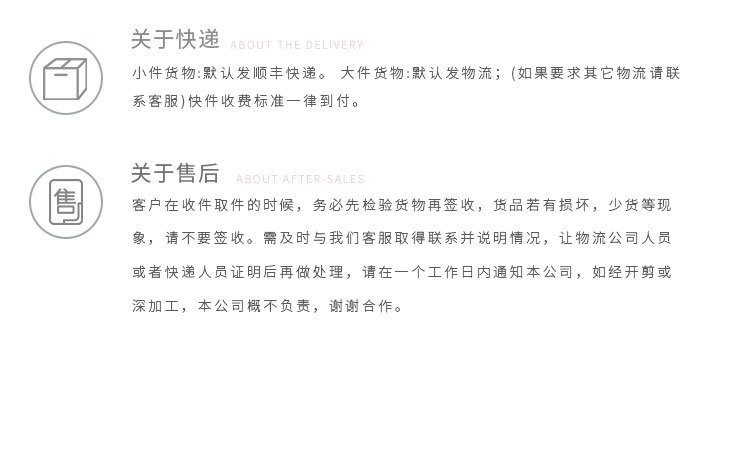 关于快递 ABOUT THE DELIVERY

小件货物:默认发顺丰快递。 大件货物:默认发物流；(如果要求其它物流请联系客服)快件收费标准一律到付。

售

关于售后 ABOUT AFTER-SALES

客户在收件取件的时候，务必先检验货物再签收，货品若有损坏，少货等现象，请不要签收。需及时与我们客服取得联系并说明情况，让物流公司人员或者快递人员证明后再做处理，请在一个工作日内通知本公司，如经开剪或深加工，本公司概不负责，谢谢合作。